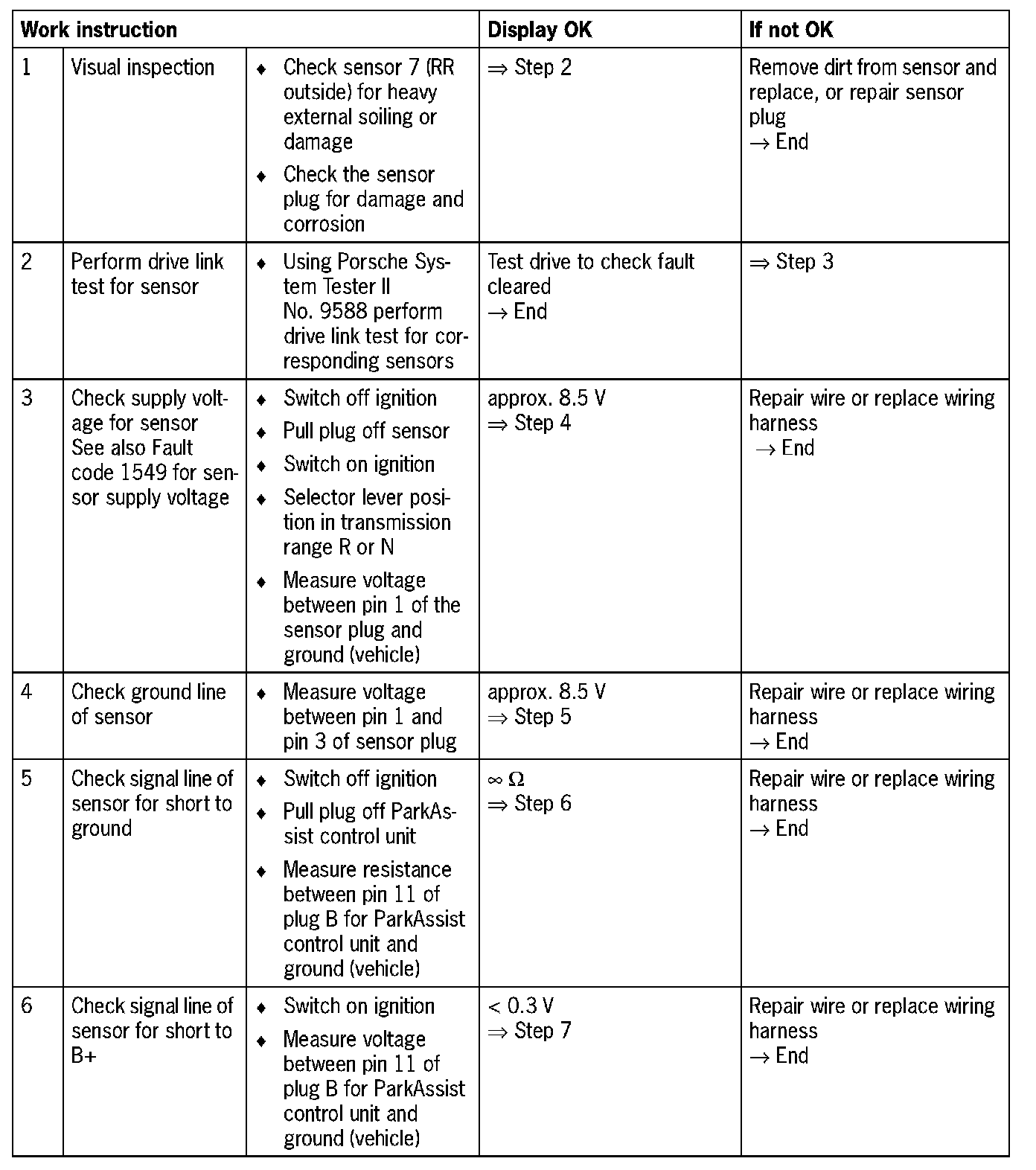 | Work instruction | | | Display OK | If not OK |
|---|---|---|---|---|
| 1 | Visual inspection | ♦ Check sensor 7 (RR outside) for heavy external soiling or damage ♦ Check the sensor plug for damage and corrosion | ⇒ Step 2 | Remove dirt from sensor and replace, or repair sensor plug → End |
| 2 | Perform drive link test for sensor | ♦ Using Porsche System Tester II No. 9588 perform drive link test for corresponding sensors | Test drive to check fault cleared → End | ⇒ Step 3 |
| 3 | Check supply voltage for sensor See also Fault code 1549 for sensor supply voltage | ♦ Switch off ignition ♦ Pull plug off sensor ♦ Switch on ignition ♦ Selector lever position in transmission range R or N ♦ Measure voltage between pin 1 of the sensor plug and ground (vehicle) | approx. 8.5 V ⇒ Step 4 | Repair wire or replace wiring harness → End |
| 4 | Check ground line of sensor | ♦ Measure voltage between pin 1 and pin 3 of sensor plug | approx. 8.5 V ⇒ Step 5 | Repair wire or replace wiring harness → End |
| 5 | Check signal line of sensor for short to ground | ♦ Switch off ignition ♦ Pull plug off ParkAssist control unit ♦ Measure resistance between pin 11 of plug B for ParkAssist control unit and ground (vehicle) | $\infty\ \Omega$ ⇒ Step 6 | Repair wire or replace wiring harness → End |
| 6 | Check signal line of sensor for short to B+ | ♦ Switch on ignition ♦ Measure voltage between pin 11 of plug B for ParkAssist control unit and ground (vehicle) | < 0.3 V ⇒ Step 7 | Repair wire or replace wiring harness → End |